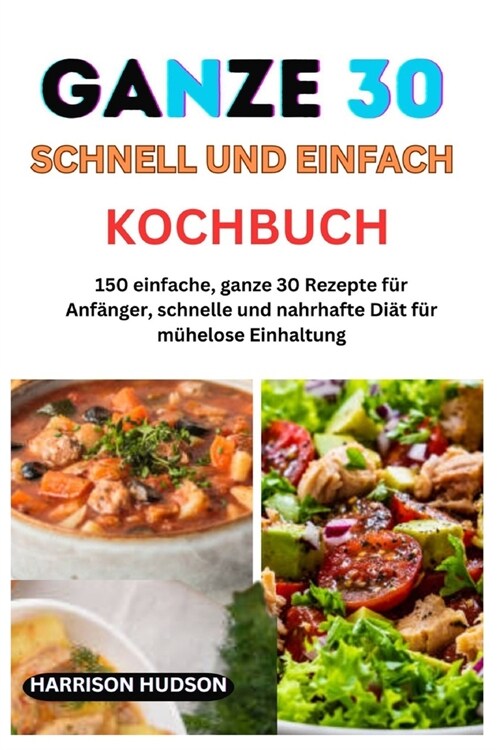 GANZE 30

SCHNELL UND EINFACH

KOCHBUCH

150 einfache, ganze 30 Rezepte für Anfänger, schnelle und nahrhafte Diät für mühelose Einhaltung

HARRISON HUDSON